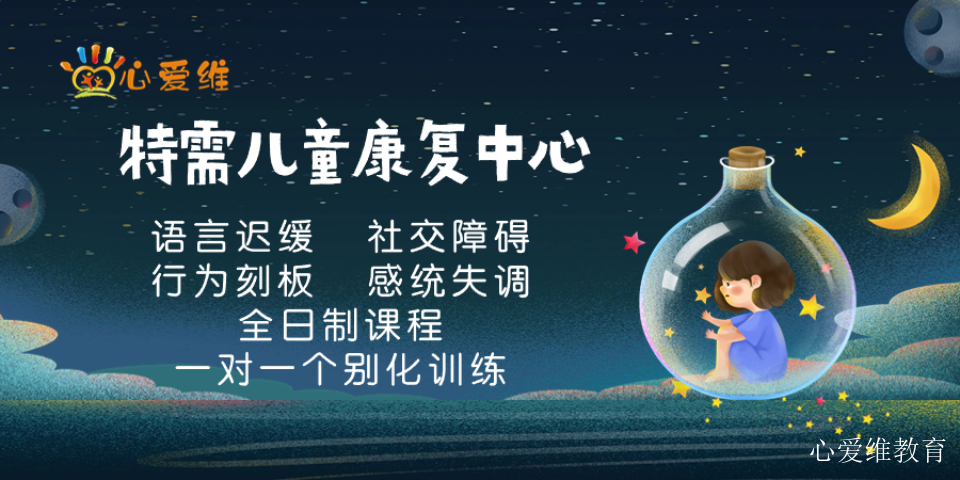 心爱维

特需儿童康复中心

语言迟缓　社交障碍
行为刻板　感统失调
全日制课程
一对一个别化训练

心爱维教育